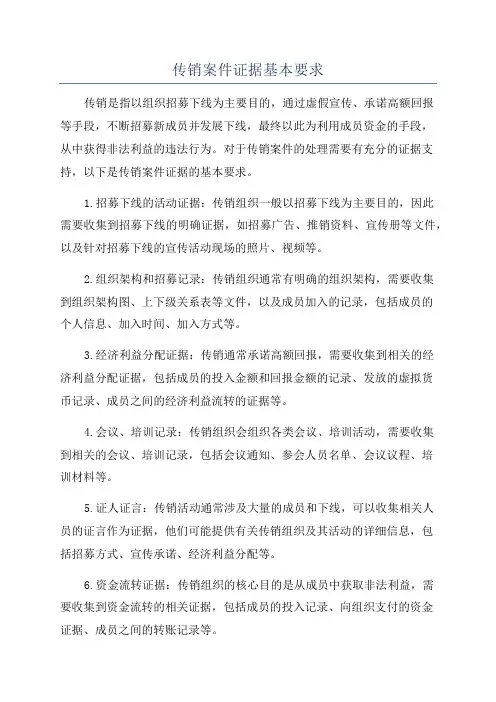 传销案件证据基本要求

传销是指以组织招募下线为主要目的，通过虚假宣传、承诺高额回报等手段，不断招募新成员并发展下线，最终以此为利用成员资金的手段，从中获得非法利益的违法行为。对于传销案件的处理需要有充分的证据支持，以下是传销案件证据的基本要求。

1.招募下线的活动证据：传销组织一般以招募下线为主要目的，因此需要收集到招募下线的明确证据，如招募广告、推销资料、宣传册等文件，以及针对招募下线的宣传活动现场的照片、视频等。

2.组织架构和招募记录：传销组织通常有明确的组织架构，需要收集到组织架构图、上下级关系表等文件，以及成员加入的记录，包括成员的个人信息、加入时间、加入方式等。

3.经济利益分配证据：传销通常承诺高额回报，需要收集到相关的经济利益分配证据，包括成员的投入金额和回报金额的记录、发放的虚拟货币记录、成员之间的经济利益流转的证据等。

4.会议、培训记录：传销组织会组织各类会议、培训活动，需要收集到相关的会议、培训记录，包括会议通知、参会人员名单、会议议程、培训材料等。

5.证人证言：传销活动通常涉及大量的成员和下线，可以收集相关人员的证言作为证据，他们可能提供有关传销组织及其活动的详细信息，包括招募方式、宣传承诺、经济利益分配等。

6.资金流转证据：传销组织的核心目的是从成员中获取非法利益，需要收集到资金流转的相关证据，包括成员的投入记录、向组织支付的资金证据、成员之间的转账记录等。